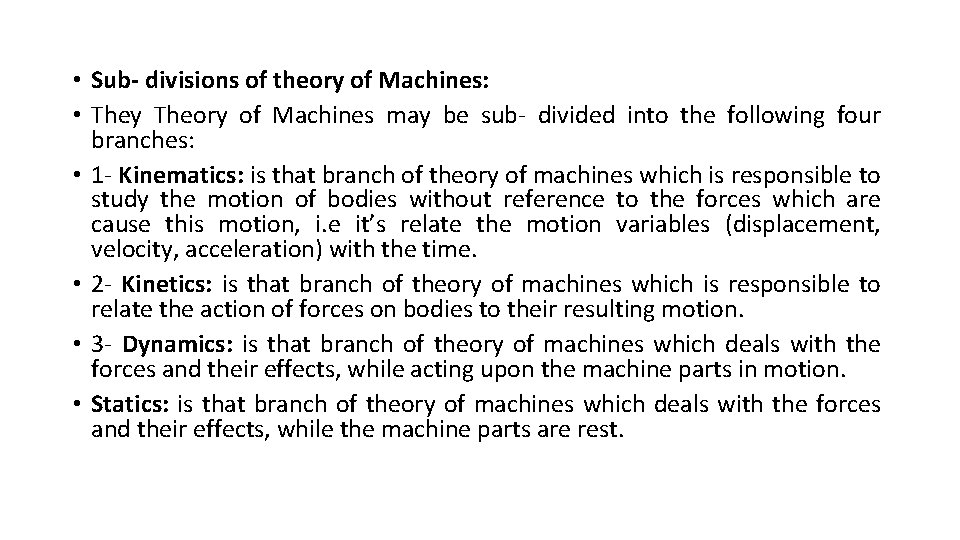 • Sub- divisions of theory of Machines:

• They Theory of Machines may be sub- divided into the following four branches:

• 1- Kinematics: is that branch of theory of machines which is responsible to study the motion of bodies without reference to the forces which are cause this motion, i.e it's relate the motion variables (displacement, velocity, acceleration) with the time.

• 2- Kinetics: is that branch of theory of machines which is responsible to relate the action of forces on bodies to their resulting motion.

• 3- Dynamics: is that branch of theory of machines which deals with the forces and their effects, while acting upon the machine parts in motion.

• Statics: is that branch of theory of machines which deals with the forces and their effects, while the machine parts are rest.